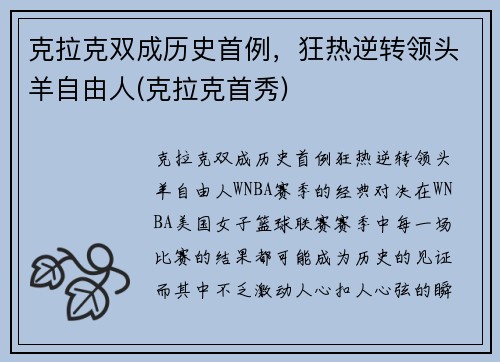 克拉克双成历史首例，狂热逆转领头羊自由人(克拉克首秀)

克拉克双成历史首例狂热逆转领头羊自由人WNBA赛季的经典对决在WNBA美国女子篮球联赛赛季中每一场比赛的结果都可能成为历史的见证而其中不乏激动人心扣人心弦的瞬